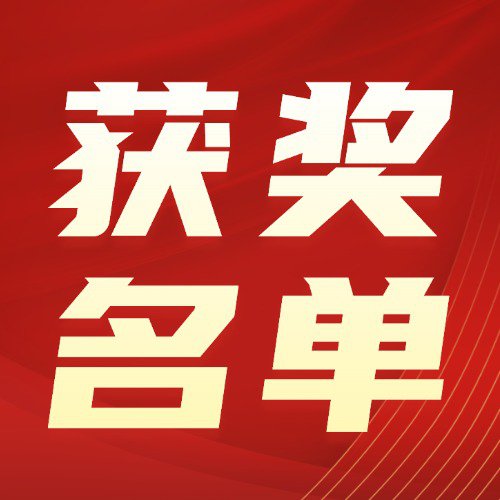 获奖
名单